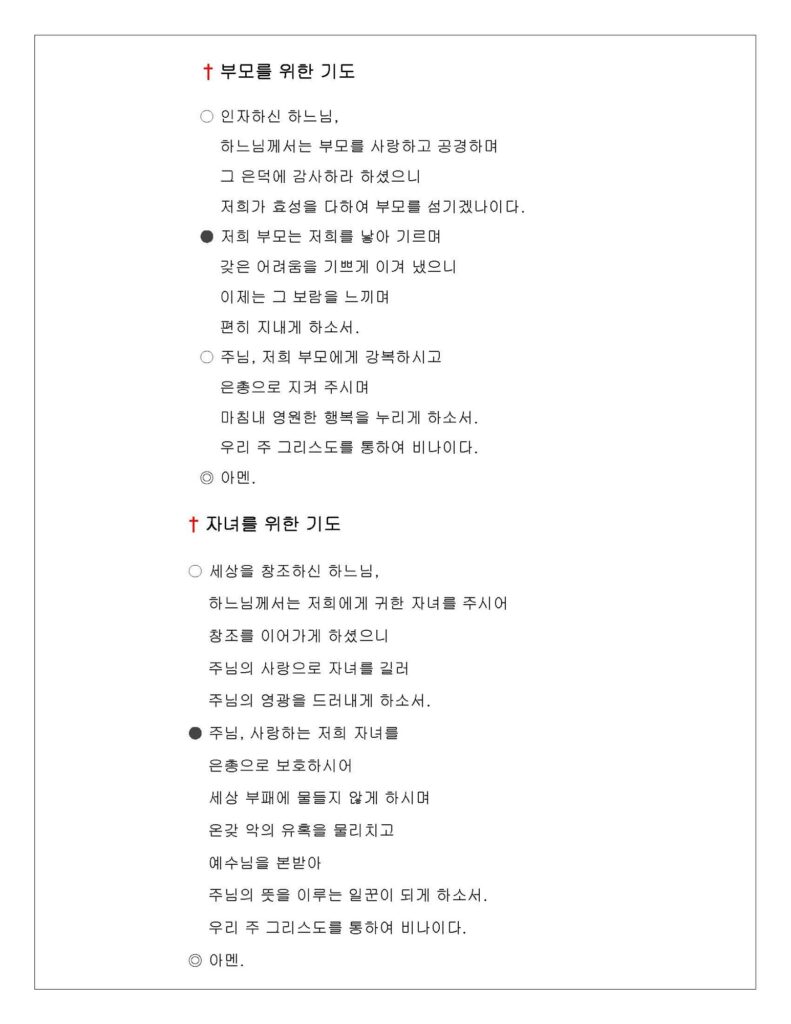 † 부모를 위한 기도

○ 인자하신 하느님,
하느님께서는 부모를 사랑하고 공경하며
그 은덕에 감사하라 하셨으니
저희가 효성을 다하여 부모를 섬기겠나이다.

● 저희 부모는 저희를 낳아 기르며
갖은 어려움을 기쁘게 이겨 냈으니
이제는 그 보람을 느끼며
편히 지내게 하소서.

○ 주님, 저희 부모에게 강복하시고
은총으로 지켜 주시며
마침내 영원한 행복을 누리게 하소서.
우리 주 그리스도를 통하여 비나이다.

◎ 아멘.

† 자녀를 위한 기도

○ 세상을 창조하신 하느님,
하느님께서는 저희에게 귀한 자녀를 주시어
창조를 이어가게 하셨으니
주님의 사랑으로 자녀를 길러
주님의 영광을 드러내게 하소서.

● 주님, 사랑하는 저희 자녀를
은총으로 보호하시어
세상 부패에 물들지 않게 하시며
온갖 악의 유혹을 물리치고
예수님을 본받아
주님의 뜻을 이루는 일꾼이 되게 하소서.
우리 주 그리스도를 통하여 비나이다.

◎ 아멘.